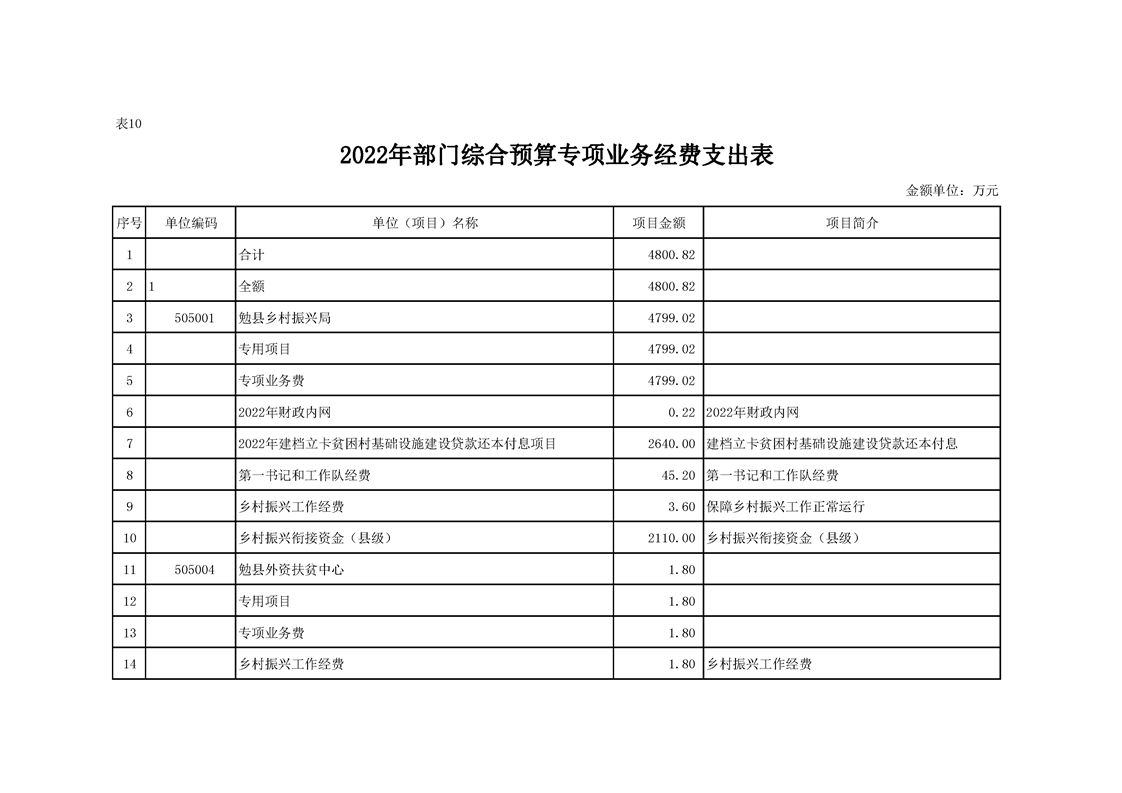 表10

2022年部门综合预算专项业务经费支出表

金额单位：万元

| 序号 | 单位编码 | 单位（项目）名称 | 项目金额 | 项目简介 |
|---|---|---|---|---|
| 1 | | 合计 | 4800.82 | |
| 2 | 1 | 全额 | 4800.82 | |
| 3 | 505001 | 勉县乡村振兴局 | 4799.02 | |
| 4 | | 专用项目 | 4799.02 | |
| 5 | | 专项业务费 | 4799.02 | |
| 6 | | 2022年财政内网 | 0.22 | 2022年财政内网 |
| 7 | | 2022年建档立卡贫困村基础设施建设贷款还本付息项目 | 2640.00 | 建档立卡贫困村基础设施建设贷款还本付息 |
| 8 | | 第一书记和工作队经费 | 45.20 | 第一书记和工作队经费 |
| 9 | | 乡村振兴工作经费 | 3.60 | 保障乡村振兴工作正常运行 |
| 10 | | 乡村振兴衔接资金（县级） | 2110.00 | 乡村振兴衔接资金（县级） |
| 11 | 505004 | 勉县外资扶贫中心 | 1.80 | |
| 12 | | 专用项目 | 1.80 | |
| 13 | | 专项业务费 | 1.80 | |
| 14 | | 乡村振兴工作经费 | 1.80 | 乡村振兴工作经费 |